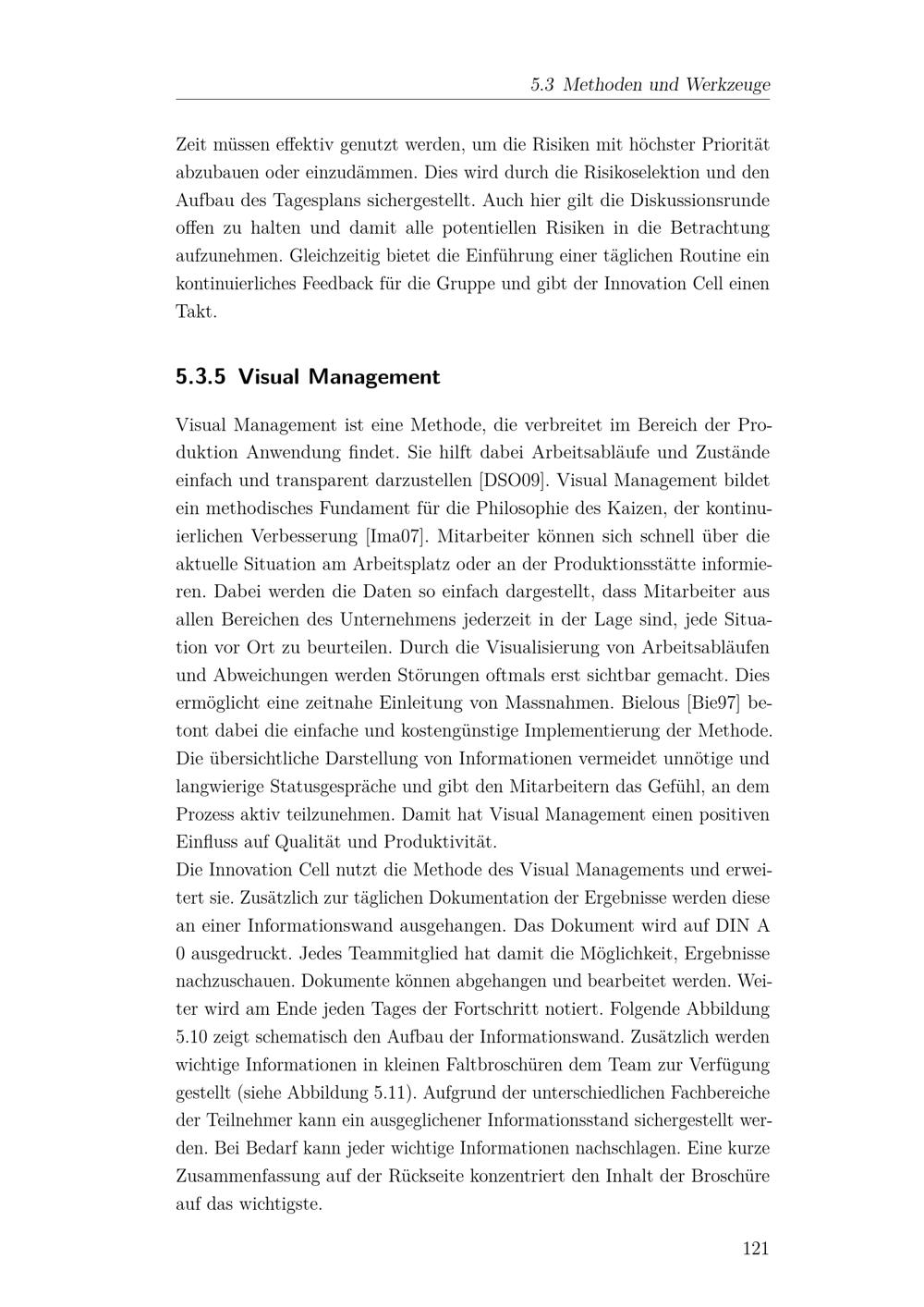 5.3 Methoden und Werkzeuge

Zeit müssen effektiv genutzt werden, um die Risiken mit höchster Priorität abzubauen oder einzudämmen. Dies wird durch die Risikoselektion und den Aufbau des Tagesplans sichergestellt. Auch hier gilt die Diskussionsrunde offen zu halten und damit alle potentiellen Risiken in die Betrachtung aufzunehmen. Gleichzeitig bietet die Einführung einer täglichen Routine ein kontinuierliches Feedback für die Gruppe und gibt der Innovation Cell einen Takt.

5.3.5 Visual Management

Visual Management ist eine Methode, die verbreitet im Bereich der Produktion Anwendung findet. Sie hilft dabei Arbeitsabläufe und Zustände einfach und transparent darzustellen [DSO09]. Visual Management bildet ein methodisches Fundament für die Philosophie des Kaizen, der kontinuierlichen Verbesserung [Ima07]. Mitarbeiter können sich schnell über die aktuelle Situation am Arbeitsplatz oder an der Produktionsstätte informieren. Dabei werden die Daten so einfach dargestellt, dass Mitarbeiter aus allen Bereichen des Unternehmens jederzeit in der Lage sind, jede Situation vor Ort zu beurteilen. Durch die Visualisierung von Arbeitsabläufen und Abweichungen werden Störungen oftmals erst sichtbar gemacht. Dies ermöglicht eine zeitnahe Einleitung von Massnahmen. Bielous [Bie97] betont dabei die einfache und kostengünstige Implementierung der Methode. Die übersichtliche Darstellung von Informationen vermeidet unnötige und langwierige Statusgespräche und gibt den Mitarbeitern das Gefühl, an dem Prozess aktiv teilzunehmen. Damit hat Visual Management einen positiven Einfluss auf Qualität und Produktivität.
Die Innovation Cell nutzt die Methode des Visual Managements und erweitert sie. Zusätzlich zur täglichen Dokumentation der Ergebnisse werden diese an einer Informationswand ausgehangen. Das Dokument wird auf DIN A 0 ausgedruckt. Jedes Teammitglied hat damit die Möglichkeit, Ergebnisse nachzuschauen. Dokumente können abgehangen und bearbeitet werden. Weiter wird am Ende jeden Tages der Fortschritt notiert. Folgende Abbildung 5.10 zeigt schematisch den Aufbau der Informationswand. Zusätzlich werden wichtige Informationen in kleinen Faltbroschüren dem Team zur Verfügung gestellt (siehe Abbildung 5.11). Aufgrund der unterschiedlichen Fachbereiche der Teilnehmer kann ein ausgeglichener Informationsstand sichergestellt werden. Bei Bedarf kann jeder wichtige Informationen nachschlagen. Eine kurze Zusammenfassung auf der Rückseite konzentriert den Inhalt der Broschüre auf das wichtigste.

121